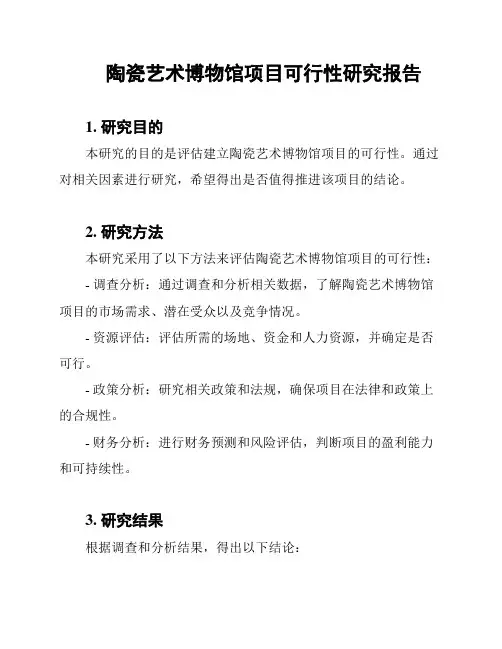 陶瓷艺术博物馆项目可行性研究报告

1. 研究目的

本研究的目的是评估建立陶瓷艺术博物馆项目的可行性。通过对相关因素进行研究，希望得出是否值得推进该项目的结论。

2. 研究方法

本研究采用了以下方法来评估陶瓷艺术博物馆项目的可行性：

- 调查分析：通过调查和分析相关数据，了解陶瓷艺术博物馆项目的市场需求、潜在受众以及竞争情况。

- 资源评估：评估所需的场地、资金和人力资源，并确定是否可行。

- 政策分析：研究相关政策和法规，确保项目在法律和政策上的合规性。

- 财务分析：进行财务预测和风险评估，判断项目的盈利能力和可持续性。

3. 研究结果

根据调查和分析结果，得出以下结论：